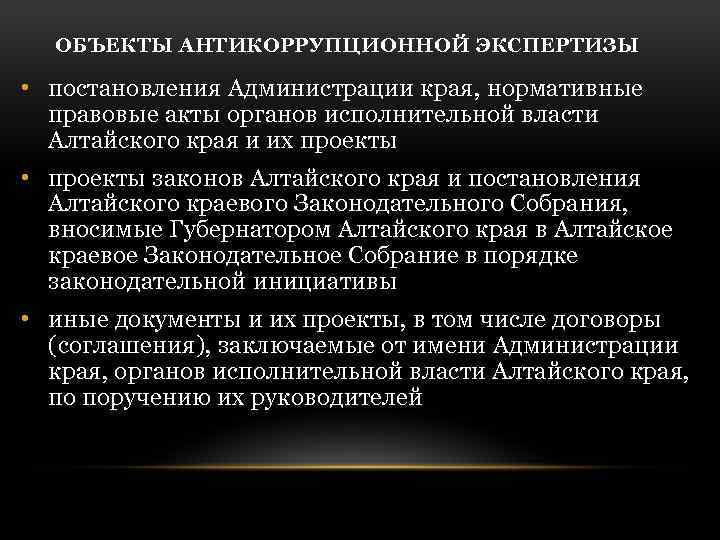 ОБЪЕКТЫ АНТИКОРРУПЦИОННОЙ ЭКСПЕРТИЗЫ

• постановления Администрации края, нормативные правовые акты органов исполнительной власти Алтайского края и их проекты

• проекты законов Алтайского края и постановления Алтайского краевого Законодательного Собрания, вносимые Губернатором Алтайского края в Алтайское краевое Законодательное Собрание в порядке законодательной инициативы

• иные документы и их проекты, в том числе договоры (соглашения), заключаемые от имени Администрации края, органов исполнительной власти Алтайского края, по поручению их руководителей